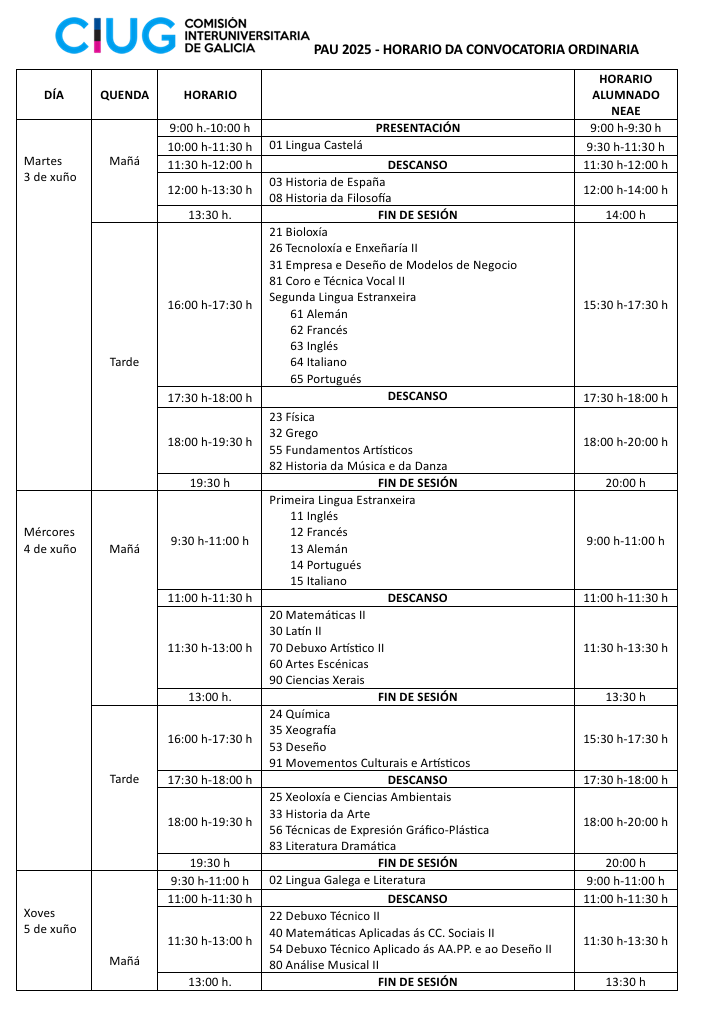 CIUG COMISIÓN INTERUNIVERSITARIA DE GALICIA

PAU 2025 - HORARIO DA CONVOCATORIA ORDINARIA

| DÍA | QUENDA | HORARIO | | HORARIO ALUMNADO NEAE |
|---|---|---|---|---|
| Martes 3 de xuño | Mañá | 9:00 h.-10:00 h | PRESENTACIÓN | 9:00 h-9:30 h |
| | | 10:00 h-11:30 h | 01 Lingua Castelá | 9:30 h-11:30 h |
| | | 11:30 h-12:00 h | DESCANSO | 11:30 h-12:00 h |
| | | 12:00 h-13:30 h | 03 Historia de España 08 Historia da Filosofía | 12:00 h-14:00 h |
| | | 13:30 h. | FIN DE SESIÓN | 14:00 h |
| | Tarde | 16:00 h-17:30 h | 21 Bioloxía 26 Tecnoloxía e Enxeñaría II 31 Empresa e Deseño de Modelos de Negocio 81 Coro e Técnica Vocal II Segunda Lingua Estranxeira 61 Alemán 62 Francés 63 Inglés 64 Italiano 65 Portugués | 15:30 h-17:30 h |
| | | 17:30 h-18:00 h | DESCANSO | 17:30 h-18:00 h |
| | | 18:00 h-19:30 h | 23 Física 32 Grego 55 Fundamentos Artísticos 82 Historia da Música e da Danza | 18:00 h-20:00 h |
| | | 19:30 h | FIN DE SESIÓN | 20:00 h |
| Mércores 4 de xuño | Mañá | 9:30 h-11:00 h | Primeira Lingua Estranxeira 11 Inglés 12 Francés 13 Alemán 14 Portugués 15 Italiano | 9:00 h-11:00 h |
| | | 11:00 h-11:30 h | DESCANSO | 11:00 h-11:30 h |
| | | 11:30 h-13:00 h | 20 Matemáticas II 30 Latín II 70 Debuxo Artístico II 60 Artes Escénicas 90 Ciencias Xerais | 11:30 h-13:30 h |
| | | 13:00 h. | FIN DE SESIÓN | 13:30 h |
| | Tarde | 16:00 h-17:30 h | 24 Química 35 Xeografía 53 Deseño 91 Movementos Culturais e Artísticos | 15:30 h-17:30 h |
| | | 17:30 h-18:00 h | DESCANSO | 17:30 h-18:00 h |
| | | 18:00 h-19:30 h | 25 Xeoloxía e Ciencias Ambientais 33 Historia da Arte 56 Técnicas de Expresión Gráfico-Plástica 83 Literatura Dramática | 18:00 h-20:00 h |
| | | 19:30 h | FIN DE SESIÓN | 20:00 h |
| Xoves 5 de xuño | Mañá | 9:30 h-11:00 h | 02 Lingua Galega e Literatura | 9:00 h-11:00 h |
| | | 11:00 h-11:30 h | DESCANSO | 11:00 h-11:30 h |
| | | 11:30 h-13:00 h | 22 Debuxo Técnico II 40 Matemáticas Aplicadas ás CC. Sociais II 54 Debuxo Técnico Aplicado ás AA.PP. e ao Deseño II 80 Análise Musical II | 11:30 h-13:30 h |
| | | 13:00 h. | FIN DE SESIÓN | 13:30 h |